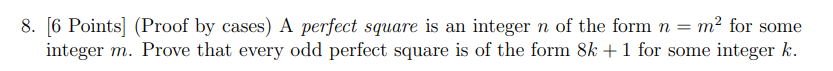 8. [6 Points] (Proof by cases) A perfect square is an integer $n$ of the form $n = m^2$ for some integer $m$. Prove that every odd perfect square is of the form $8k + 1$ for some integer $k$.